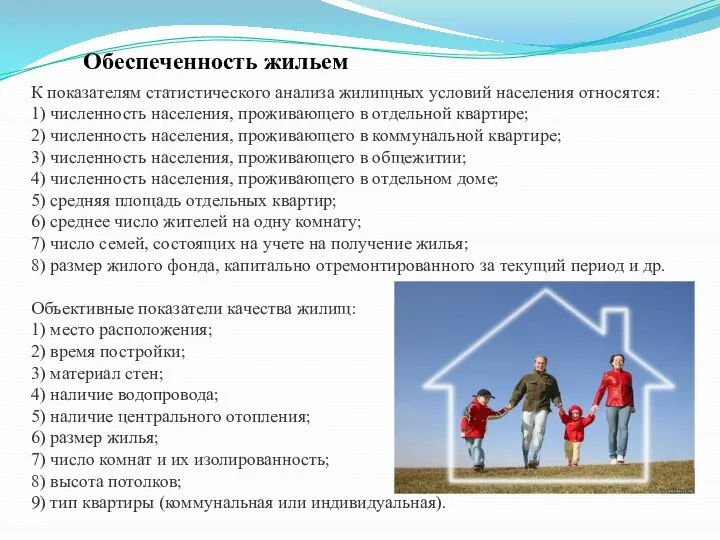 Обеспеченность жильем

К показателям статистического анализа жилищных условий населения относятся:
1) численность населения, проживающего в отдельной квартире;
2) численность населения, проживающего в коммунальной квартире;
3) численность населения, проживающего в общежитии;
4) численность населения, проживающего в отдельном доме;
5) средняя площадь отдельных квартир;
6) среднее число жителей на одну комнату;
7) число семей, состоящих на учете на получение жилья;
8) размер жилого фонда, капитально отремонтированного за текущий период и др.

Объективные показатели качества жилищ:
1) место расположения;
2) время постройки;
3) материал стен;
4) наличие водопровода;
5) наличие центрального отопления;
6) размер жилья;
7) число комнат и их изолированность;
8) высота потолков;
9) тип квартиры (коммунальная или индивидуальная).